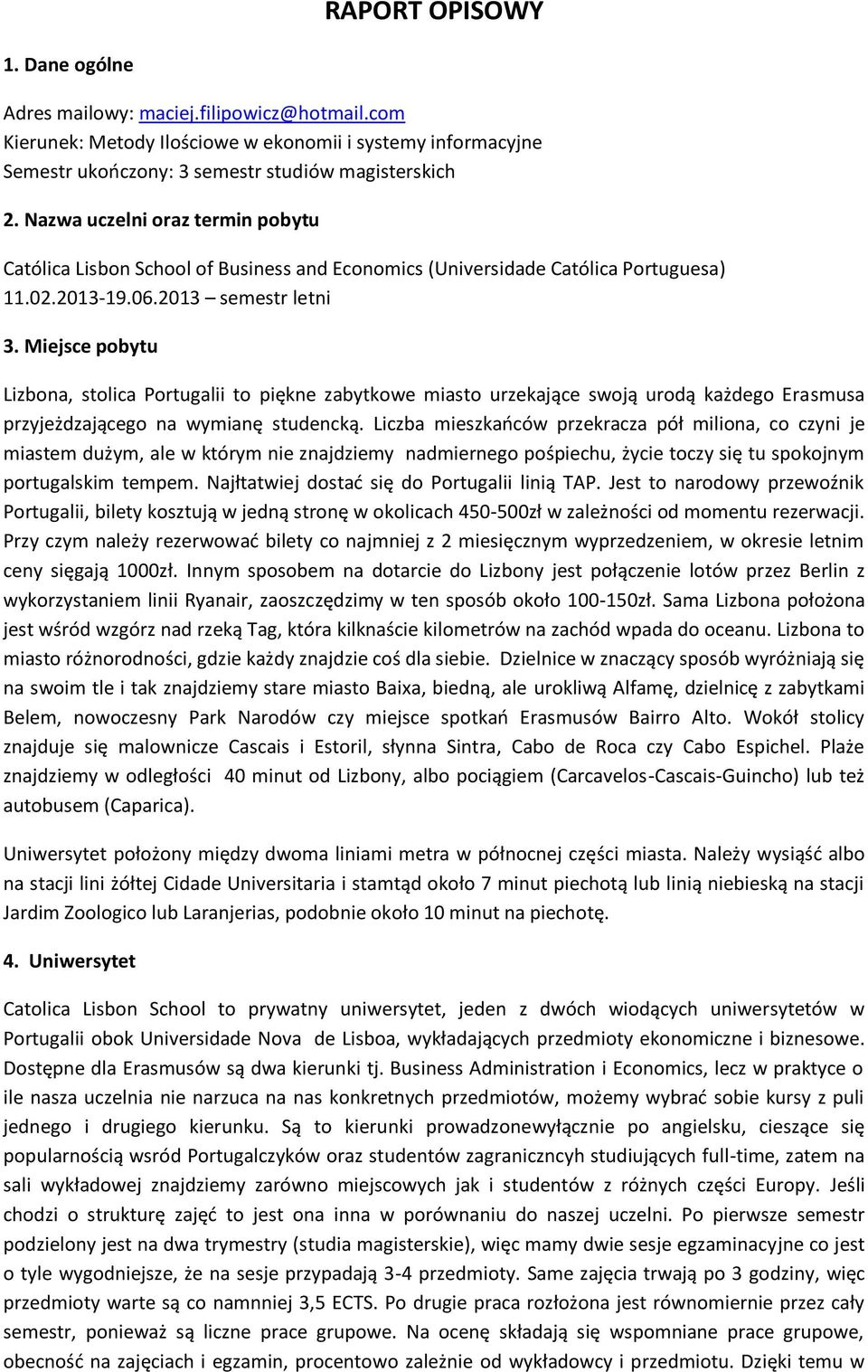 RAPORT OPISOWY

1. Dane ogólne

Adres mailowy: maciej.filipowicz@hotmail.com
Kierunek: Metody Ilościowe w ekonomii i systemy informacyjne
Semestr ukończony: 3 semestr studiów magisterskich

2. Nazwa uczelni oraz termin pobytu

Católica Lisbon School of Business and Economics (Universidade Católica Portuguesa)
11.02.2013-19.06.2013 – semestr letni

3. Miejsce pobytu

Lizbona, stolica Portugalii to piękne zabytkowe miasto urzekające swoją urodą każdego Erasmusa przyjeżdzającego na wymianę studencką. Liczba mieszkańców przekracza pół miliona, co czyni je miastem dużym, ale w którym nie znajdziemy nadmiernego pośpiechu, życie toczy się tu spokojnym portugalskim tempem. Najłtatwiej dostać się do Portugalii linią TAP. Jest to narodowy przewoźnik Portugalii, bilety kosztują w jedną stronę w okolicach 450-500zł w zależności od momentu rezerwacji. Przy czym należy rezerwować bilety co najmniej z 2 miesięcznym wyprzedzeniem, w okresie letnim ceny sięgają 1000zł. Innym sposobem na dotarcie do Lizbony jest połączenie lotów przez Berlin z wykorzystaniem linii Ryanair, zaoszczędzimy w ten sposób około 100-150zł. Sama Lizbona położona jest wśród wzgórz nad rzeką Tag, która kilknaście kilometrów na zachód wpada do oceanu. Lizbona to miasto różnorodności, gdzie każdy znajdzie coś dla siebie. Dzielnice w znaczący sposób wyróżniają się na swoim tle i tak znajdziemy stare miasto Baixa, biedną, ale urokliwą Alfamę, dzielnicę z zabytkami Belem, nowoczesny Park Narodów czy miejsce spotkań Erasmusów Bairro Alto. Wokół stolicy znajduje się malownicze Cascais i Estoril, słynna Sintra, Cabo de Roca czy Cabo Espichel. Plaże znajdziemy w odległości 40 minut od Lizbony, albo pociągiem (Carcavelos-Cascais-Guincho) lub też autobusem (Caparica).

Uniwersytet położony między dwoma liniami metra w północnej części miasta. Należy wysiąść albo na stacji lini żółtej Cidade Universitaria i stamtąd około 7 minut piechotą lub linią niebieską na stacji Jardim Zoologico lub Laranjerias, podobnie około 10 minut na piechotę.

4. Uniwersytet

Catolica Lisbon School to prywatny uniwersytet, jeden z dwóch wiodących uniwersytetów w Portugalii obok Universidade Nova de Lisboa, wykładających przedmioty ekonomiczne i biznesowe. Dostępne dla Erasmusów są dwa kierunki tj. Business Administration i Economics, lecz w praktyce o ile nasza uczelnia nie narzuca na nas konkretnych przedmiotów, możemy wybrać sobie kursy z puli jednego i drugiego kierunku. Są to kierunki prowadzonewyłącznie po angielsku, cieszące się popularnością wsród Portugalczyków oraz studentów zagranicznych studiujących full-time, zatem na sali wykładowej znajdziemy zarówno miejscowych jak i studentów z różnych części Europy. Jeśli chodzi o strukturę zajęć to jest ona inna w porównaniu do naszej uczelni. Po pierwsze semestr podzielony jest na dwa trymestry (studia magisterskie), więc mamy dwie sesje egzaminacyjne co jest o tyle wygodniejsze, że na sesje przypadają 3-4 przedmioty. Same zajęcia trwają po 3 godziny, więc przedmioty warte są co namniej 3,5 ECTS. Po drugie praca rozłożona jest równomiernie przez cały semestr, ponieważ są liczne prace grupowe. Na ocenę składają się wspomniane prace grupowe, obecność na zajęciach i egzamin, procentowo zależnie od wykładowcy i przedmiotu. Dzięki temu w